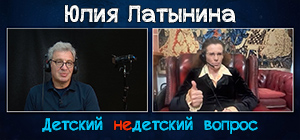 Юлия Латынина

Детский недетский вопрос